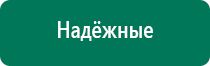 Надёжные